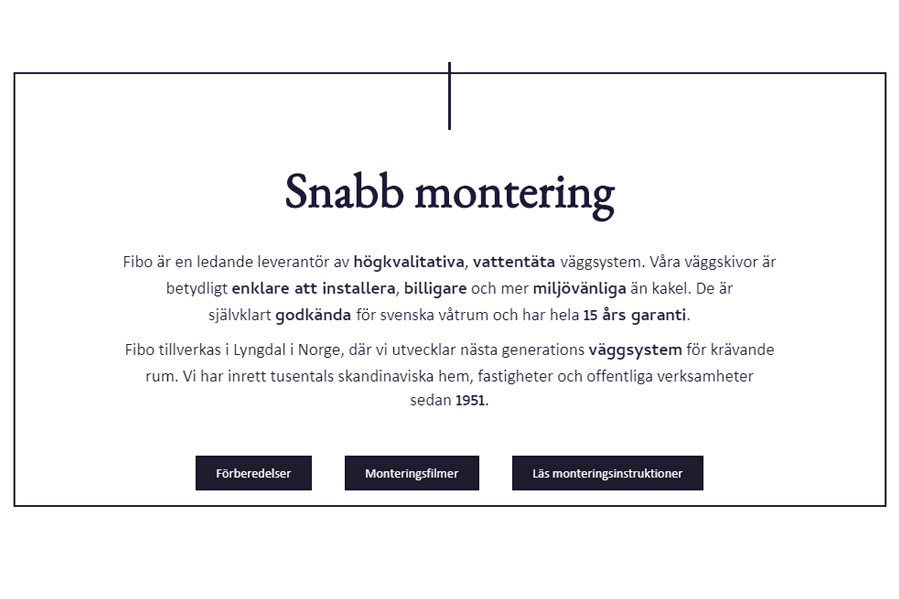 Snabb montering

Fibo är en ledande leverantör av högkvalitativa, vattentäta väggsystem. Våra väggskivor är betydligt enklare att installera, billigare och mer miljövänliga än kakel. De är självklart godkända för svenska våtrum och har hela 15 års garanti.

Fibo tillverkas i Lyngdal i Norge, där vi utvecklar nästa generations väggsystem för krävande rum. Vi har inrett tusentals skandinaviska hem, fastigheter och offentliga verksamheter sedan 1951.

Förberedelser

Monteringsfilmer

Läs monteringsinstruktioner